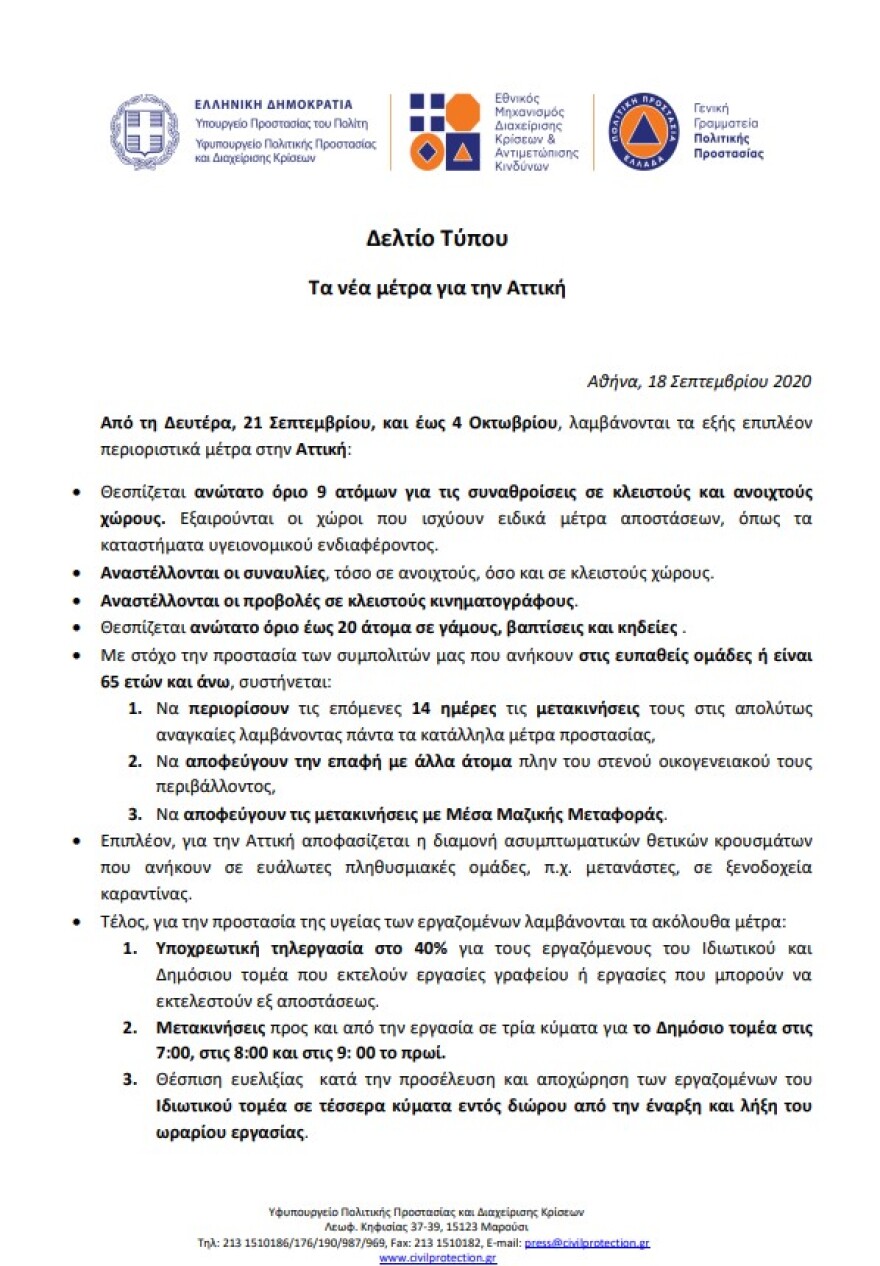 ΕΛΛΗΝΙΚΗ ΔΗΜΟΚΡΑΤΙΑ
Υπουργείο Προστασίας του Πολίτη
Υφυπουργείο Πολιτικής Προστασίας και Διαχείρισης Κρίσεων

Εθνικός Μηχανισμός Διαχείρισης Κρίσεων & Αντιμετώπισης Κινδύνων

ΠΟΛΙΤΙΚΗ ΠΡΟΣΤΑΣΙΑ ΕΛΛΑΔΑ

Γενική Γραμματεία Πολιτικής Προστασίας

Δελτίο Τύπου

Τα νέα μέτρα για την Αττική

Αθήνα, 18 Σεπτεμβρίου 2020

Από τη Δευτέρα, 21 Σεπτεμβρίου, και έως 4 Οκτωβρίου, λαμβάνονται τα εξής επιπλέον περιοριστικά μέτρα στην Αττική:

• Θεσπίζεται ανώτατο όριο 9 ατόμων για τις συναθροίσεις σε κλειστούς και ανοιχτούς χώρους. Εξαιρούνται οι χώροι που ισχύουν ειδικά μέτρα αποστάσεων, όπως τα καταστήματα υγειονομικού ενδιαφέροντος.
• Αναστέλλονται οι συναυλίες, τόσο σε ανοιχτούς, όσο και σε κλειστούς χώρους.
• Αναστέλλονται οι προβολές σε κλειστούς κινηματογράφους.
• Θεσπίζεται ανώτατο όριο έως 20 άτομα σε γάμους, βαπτίσεις και κηδείες .
• Με στόχο την προστασία των συμπολιτών μας που ανήκουν στις ευπαθείς ομάδες ή είναι 65 ετών και άνω, συστήνεται:
1. Να περιορίσουν τις επόμενες 14 ημέρες τις μετακινήσεις τους στις απολύτως αναγκαίες λαμβάνοντας πάντα τα κατάλληλα μέτρα προστασίας,
2. Να αποφεύγουν την επαφή με άλλα άτομα πλην του στενού οικογενειακού τους περιβάλλοντος,
3. Να αποφεύγουν τις μετακινήσεις με Μέσα Μαζικής Μεταφοράς.
• Επιπλέον, για την Αττική αποφασίζεται η διαμονή ασυμπτωματικών θετικών κρουσμάτων που ανήκουν σε ευάλωτες πληθυσμιακές ομάδες, π.χ. μετανάστες, σε ξενοδοχεία καραντίνας.
• Τέλος, για την προστασία της υγείας των εργαζομένων λαμβάνονται τα ακόλουθα μέτρα:
1. Υποχρεωτική τηλεργασία στο 40% για τους εργαζόμενους του Ιδιωτικού και Δημόσιου τομέα που εκτελούν εργασίες γραφείου ή εργασίες που μπορούν να εκτελεστούν εξ αποστάσεως.
2. Μετακινήσεις προς και από την εργασία σε τρία κύματα για το Δημόσιο τομέα στις 7:00, στις 8:00 και στις 9: 00 το πρωί.
3. Θέσπιση ευελιξίας κατά την προσέλευση και αποχώρηση των εργαζομένων του Ιδιωτικού τομέα σε τέσσερα κύματα εντός διώρου από την έναρξη και λήξη του ωραρίου εργασίας.

Υφυπουργείο Πολιτικής Προστασίας και Διαχείρισης Κρίσεων
Λεωφ. Κηφισίας 37-39, 15123 Μαρούσι
Τηλ: 213 1510186/176/190/987/969, Fax: 213 1510182, E-mail: press@civilprotection.gr
www.civilprotection.gr